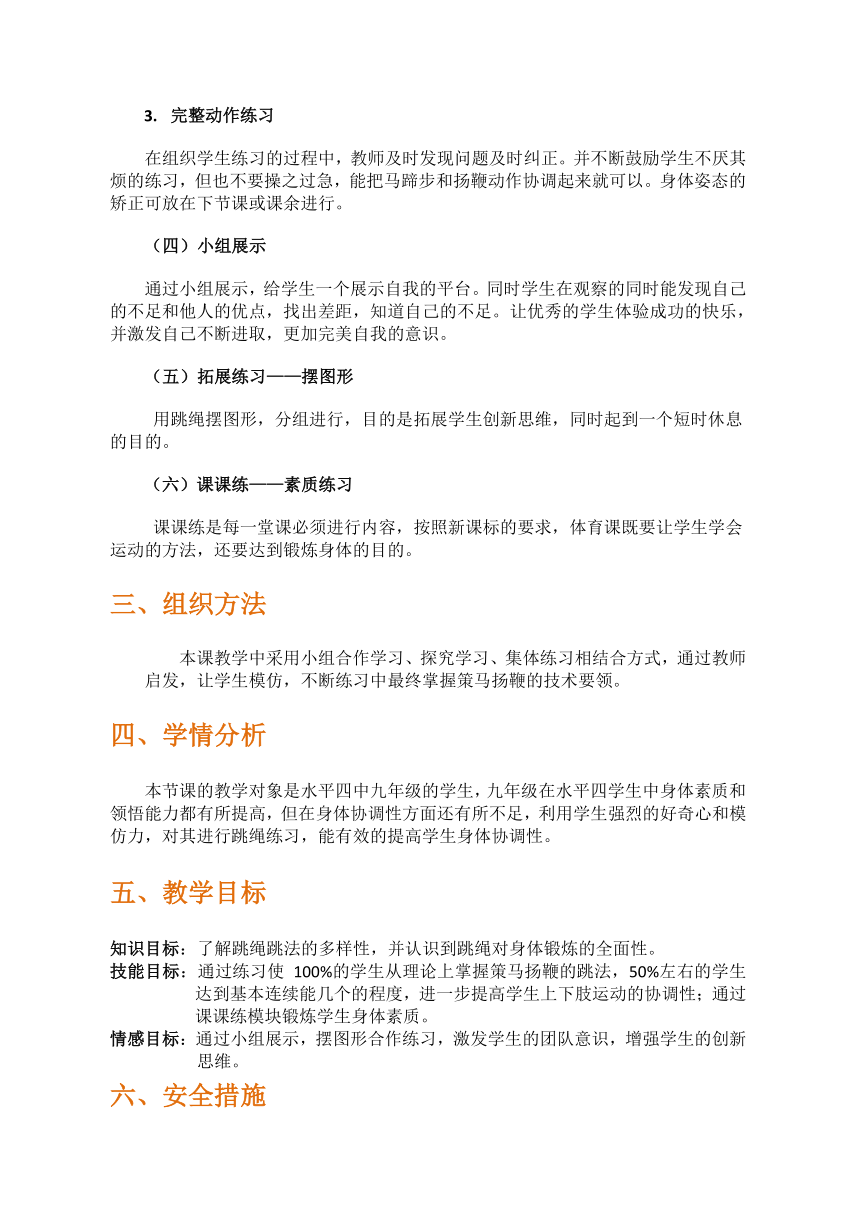 3. 完整动作练习

在组织学生练习的过程中，教师及时发现问题及时纠正。并不断鼓励学生不厌其烦的练习，但也不要操之过急，能把马蹄步和扬鞭动作协调起来就可以。身体姿态的矫正可放在下节课或课余进行。

（四）小组展示

通过小组展示，给学生一个展示自我的平台。同时学生在观察的同时能发现自己的不足和他人的优点，找出差距，知道自己的不足。让优秀的学生体验成功的快乐，并激发自己不断进取，更加完美自我的意识。

（五）拓展练习——摆图形

用跳绳摆图形，分组进行，目的是拓展学生创新思维，同时起到一个短时休息的目的。

（六）课课练——素质练习

课课练是每一堂课必须进行内容，按照新课标的要求，体育课既要让学生学会运动的方法，还要达到锻炼身体的目的。

三、组织方法

本课教学中采用小组合作学习、探究学习、集体练习相结合方式，通过教师启发，让学生模仿，不断练习中最终掌握策马扬鞭的技术要领。

四、学情分析

本节课的教学对象是水平四中九年级的学生，九年级在水平四学生中身体素质和领悟能力都有所提高，但在身体协调性方面还有所不足，利用学生强烈的好奇心和模仿力，对其进行跳绳练习，能有效的提高学生身体协调性。

五、教学目标

知识目标：了解跳绳跳法的多样性，并认识到跳绳对身体锻炼的全面性。
技能目标：通过练习使 100%的学生从理论上掌握策马扬鞭的跳法，50%左右的学生达到基本连续能几个的程度，进一步提高学生上下肢运动的协调性；通过课课练模块锻炼学生身体素质。
情感目标：通过小组展示，摆图形合作练习，激发学生的团队意识，增强学生的创新思维。

六、安全措施